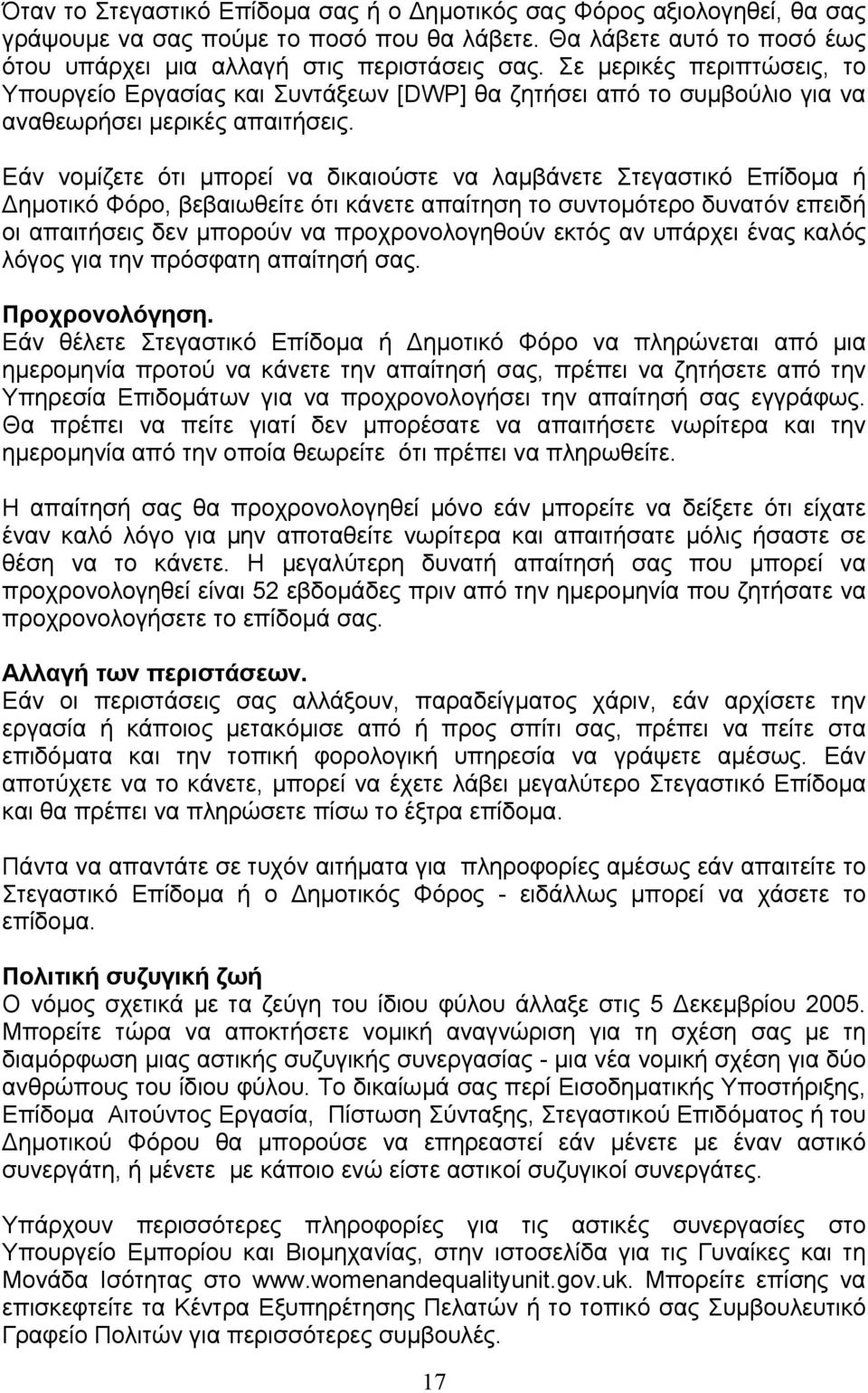 Όταν το Στεγαστικό Επίδομα σας ή ο Δημοτικός σας Φόρος αξιολογηθεί, θα σας γράψουμε να σας πούμε το ποσό που θα λάβετε. Θα λάβετε αυτό το ποσό έως ότου υπάρχει μια αλλαγή στις περιστάσεις σας. Σε μερικές περιπτώσεις, το Υπουργείο Εργασίας και Συντάξεων [DWP] θα ζητήσει από το συμβούλιο για να αναθεωρήσει μερικές απαιτήσεις.

Εάν νομίζετε ότι μπορεί να δικαιούστε να λαμβάνετε Στεγαστικό Επίδομα ή Δημοτικό Φόρο, βεβαιωθείτε ότι κάνετε απαίτηση το συντομότερο δυνατόν επειδή οι απαιτήσεις δεν μπορούν να προχρονολογηθούν εκτός αν υπάρχει ένας καλός λόγος για την πρόσφατη απαίτησή σας.

Προχρονολόγηση.
Εάν θέλετε Στεγαστικό Επίδομα ή Δημοτικό Φόρο να πληρώνεται από μια ημερομηνία προτού να κάνετε την απαίτησή σας, πρέπει να ζητήσετε από την Υπηρεσία Επιδομάτων για να προχρονολογήσει την απαίτησή σας εγγράφως. Θα πρέπει να πείτε γιατί δεν μπορέσατε να απαιτήσετε νωρίτερα και την ημερομηνία από την οποία θεωρείτε ότι πρέπει να πληρωθείτε.

Η απαίτησή σας θα προχρονολογηθεί μόνο εάν μπορείτε να δείξετε ότι είχατε έναν καλό λόγο για μην αποταθείτε νωρίτερα και απαιτήσατε μόλις ήσαστε σε θέση να το κάνετε. Η μεγαλύτερη δυνατή απαίτησή σας που μπορεί να προχρονολογηθεί είναι 52 εβδομάδες πριν από την ημερομηνία που ζητήσατε να προχρονολογήσετε το επίδομά σας.

Αλλαγή των περιστάσεων.
Εάν οι περιστάσεις σας αλλάξουν, παραδείγματος χάριν, εάν αρχίσετε την εργασία ή κάποιος μετακόμισε από ή προς σπίτι σας, πρέπει να πείτε στα επιδόματα και την τοπική φορολογική υπηρεσία να γράψετε αμέσως. Εάν αποτύχετε να το κάνετε, μπορεί να έχετε λάβει μεγαλύτερο Στεγαστικό Επίδομα και θα πρέπει να πληρώσετε πίσω το έξτρα επίδομα.

Πάντα να απαντάτε σε τυχόν αιτήματα για πληροφορίες αμέσως εάν απαιτείτε το Στεγαστικό Επίδομα ή ο Δημοτικός Φόρος - ειδάλλως μπορεί να χάσετε το επίδομα.

Πολιτική συζυγική ζωή
Ο νόμος σχετικά με τα ζεύγη του ίδιου φύλου άλλαξε στις 5 Δεκεμβρίου 2005. Μπορείτε τώρα να αποκτήσετε νομική αναγνώριση για τη σχέση σας με τη διαμόρφωση μιας αστικής συζυγικής συνεργασίας - μια νέα νομική σχέση για δύο ανθρώπους του ίδιου φύλου. Το δικαίωμά σας περί Εισοδηματικής Υποστήριξης, Επίδομα Αιτούντος Εργασία, Πίστωση Σύνταξης, Στεγαστικού Επιδόματος ή του Δημοτικού Φόρου θα μπορούσε να επηρεαστεί εάν μένετε με έναν αστικό συνεργάτη, ή μένετε με κάποιο ενώ είστε αστικοί συζυγικοί συνεργάτες.

Υπάρχουν περισσότερες πληροφορίες για τις αστικές συνεργασίες στο Υπουργείο Εμπορίου και Βιομηχανίας, στην ιστοσελίδα για τις Γυναίκες και τη Μονάδα Ισότητας στο www.womenandequalityunit.gov.uk. Μπορείτε επίσης να επισκεφτείτε τα Κέντρα Εξυπηρέτησης Πελατών ή το τοπικό σας Συμβουλευτικό Γραφείο Πολιτών για περισσότερες συμβουλές.

17